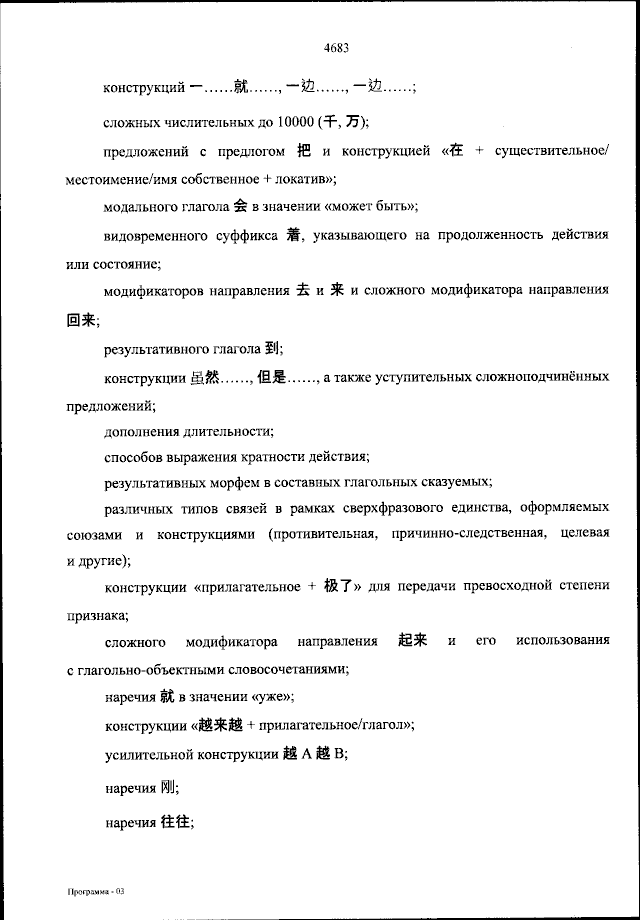 4683

конструкций 一……就……, 一边……, 一边……;

сложных числительных до 10000 (千, 万);

предложений с предлогом 把 и конструкцией «在 + существительное/местоимение/имя собственное + локатив»;

модального глагола 会 в значении «может быть»;

видовременного суффикса 着, указывающего на продолженность действия или состояние;

модификаторов направления 去 и 来 и сложного модификатора направления 回来;

результативного глагола 到;

конструкции 虽然……, 但是……, а также уступительных сложноподчинённых предложений;

дополнения длительности;

способов выражения кратности действия;

результативных морфем в составных глагольных сказуемых;

различных типов связей в рамках сверхфразового единства, оформляемых союзами и конструкциями (противительная, причинно-следственная, целевая и другие);

конструкции «прилагательное + 极了» для передачи превосходной степени признака;

сложного модификатора направления 起来 и его использования с глагольно-объектными словосочетаниями;

наречия 就 в значении «уже»;

конструкции «越来越 + прилагательное/глагол»;

усилительной конструкции 越 A 越 B;

наречия 刚;

наречия 往往;

Программа - 03